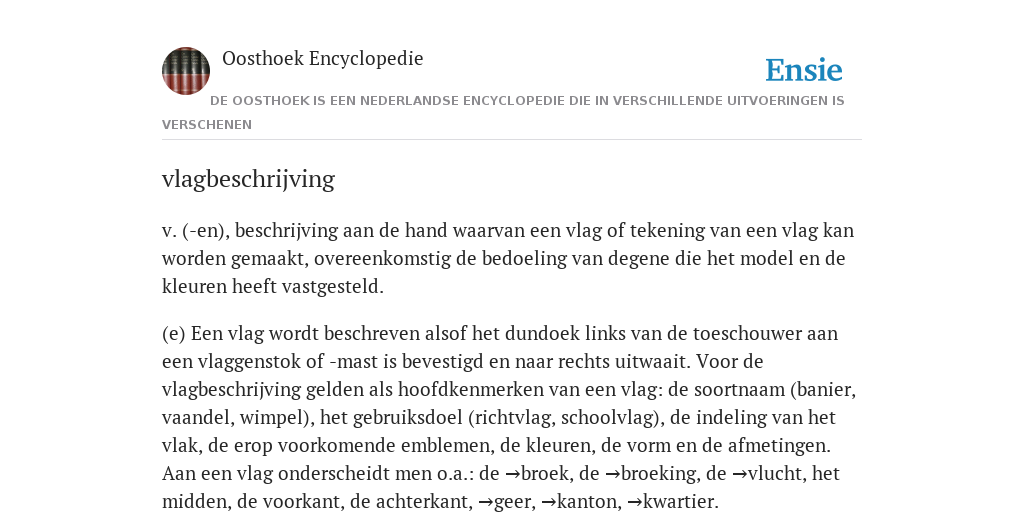 Oosthoek Encyclopedie

Ensie

DE OOSTHOEK IS EEN NEDERLANDSE ENCYCLOPEDIE DIE IN VERSCHILLENDE UITVOERINGEN IS VERSCHENEN

vlagbeschrijving

v. (-en), beschrijving aan de hand waarvan een vlag of tekening van een vlag kan worden gemaakt, overeenkomstig de bedoeling van degene die het model en de kleuren heeft vastgesteld.

(e) Een vlag wordt beschreven alsof het dundoek links van de toeschouwer aan een vlaggenstok of -mast is bevestigd en naar rechts uitwaait. Voor de vlagbeschrijving gelden als hoofdkenmerken van een vlag: de soortnaam (banier, vaandel, wimpel), het gebruiksdoel (richtvlag, schoolvlag), de indeling van het vlak, de erop voorkomende emblemen, de kleuren, de vorm en de afmetingen. Aan een vlag onderscheidt men o.a.: de →broek, de →broeking, de →vlucht, het midden, de voorkant, de achterkant, →geer, →kanton, →kwartier.